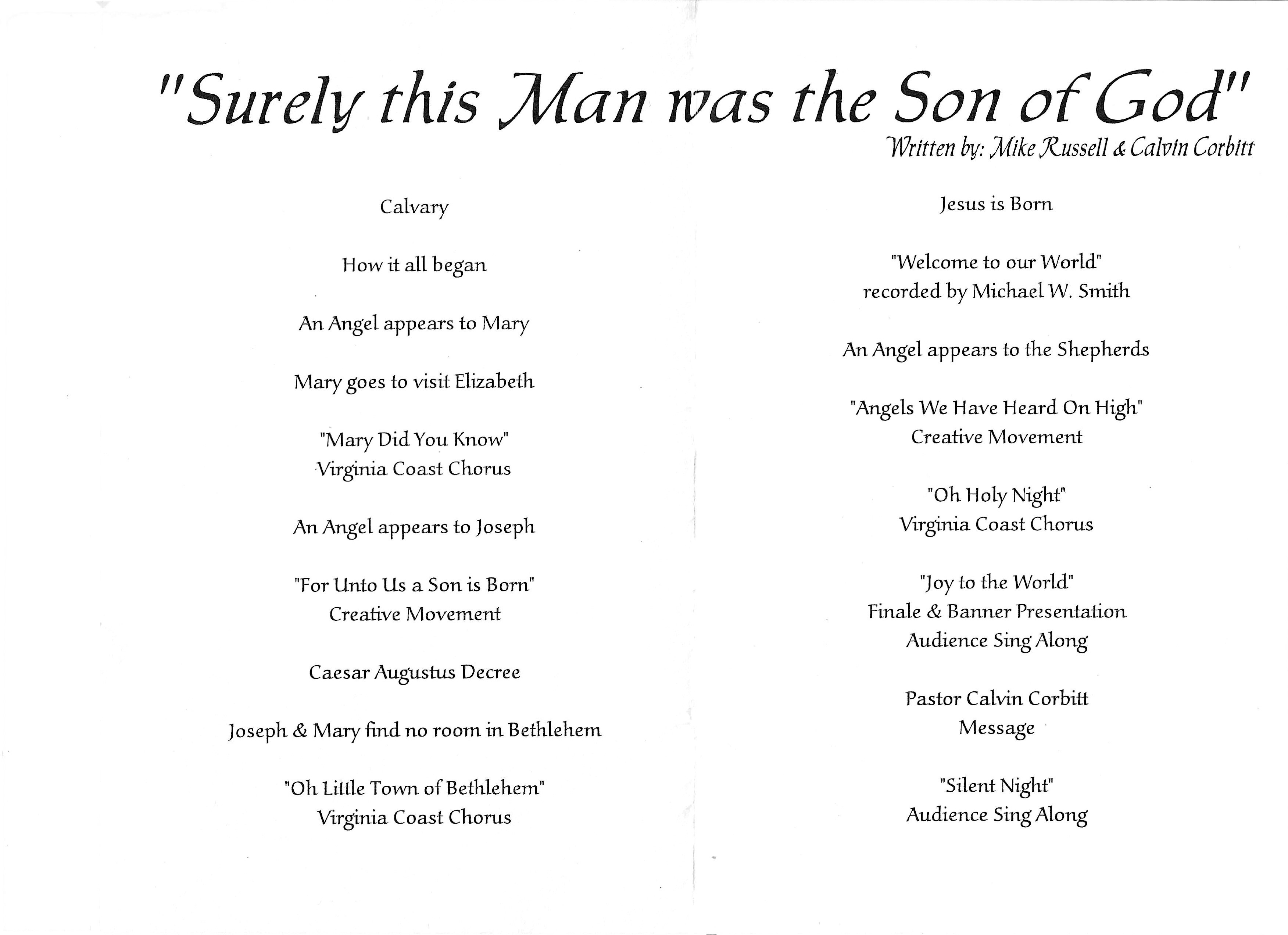 "Surely this Man was the Son of God"

Written by: Mike Russell & Calvin Corbitt

Calvary

How it all began

An Angel appears to Mary

Mary goes to visit Elizabeth

"Mary Did You Know"
Virginia Coast Chorus

An Angel appears to Joseph

"For Unto Us a Son is Born"
Creative Movement

Caesar Augustus Decree

Joseph & Mary find no room in Bethlehem

"Oh Little Town of Bethlehem"
Virginia Coast Chorus

Jesus is Born

"Welcome to our World"
recorded by Michael W. Smith

An Angel appears to the Shepherds

"Angels We Have Heard On High"
Creative Movement

"Oh Holy Night"
Virginia Coast Chorus

"Joy to the World"
Finale & Banner Presentation
Audience Sing Along

Pastor Calvin Corbitt
Message

"Silent Night"
Audience Sing Along